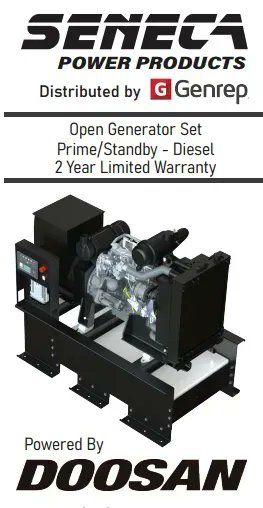 SENECA
POWER PRODUCTS
Distributed by G Genrep

Open Generator Set
Prime/Standby - Diesel
2 Year Limited Warranty

Powered By
DOOSAN